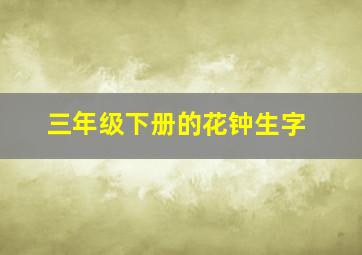 三年级下册的花钟生字